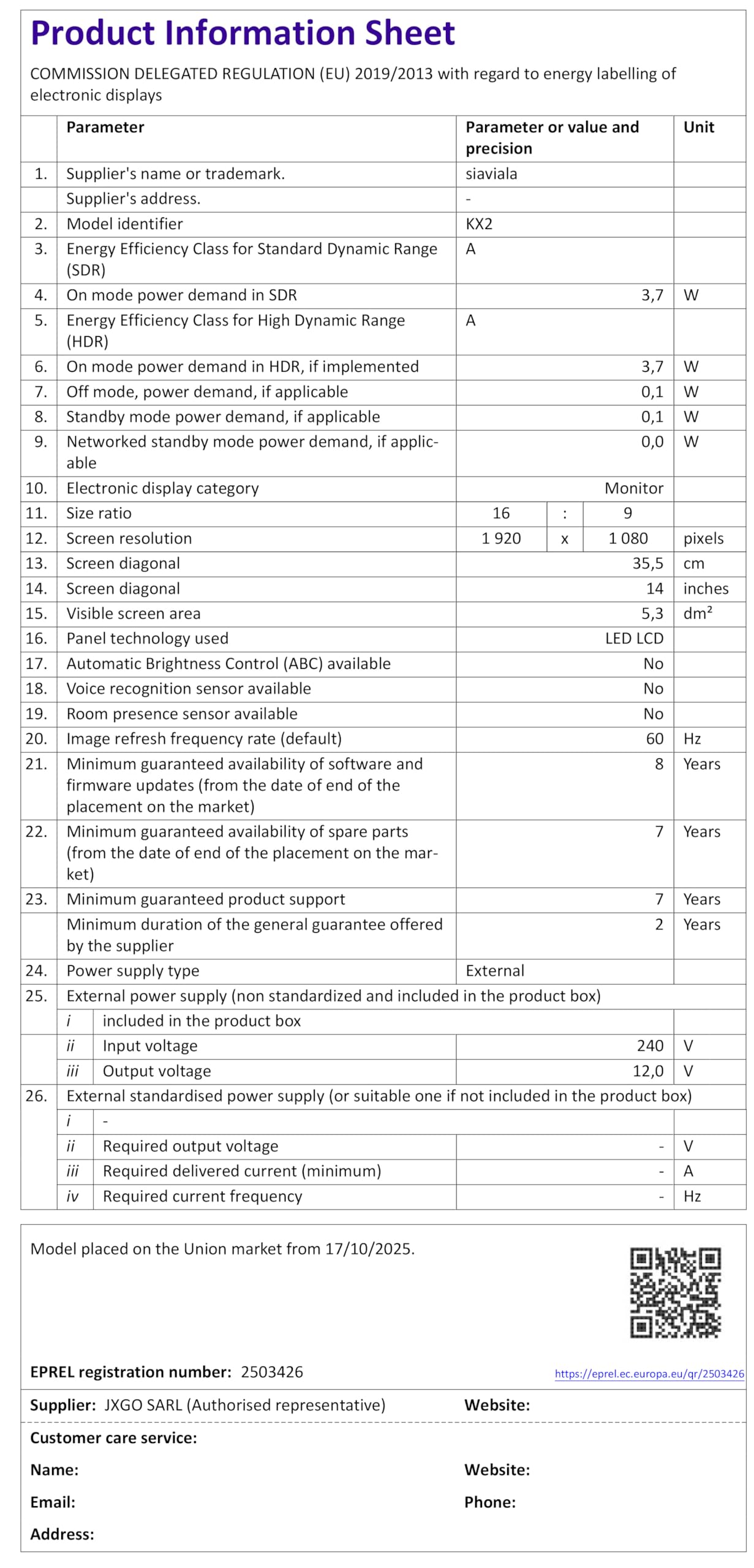 Product Information Sheet

COMMISSION DELEGATED REGULATION (EU) 2019/2013 with regard to energy labelling of electronic displays

| | Parameter | | Parameter or value and precision | | | Unit |
|---|---|---|---|---|---|---|
| 1. | Supplier's name or trademark. | | siaviala | | | |
| | Supplier's address. | | - | | | |
| 2. | Model identifier | | KX2 | | | |
| 3. | Energy Efficiency Class for Standard Dynamic Range (SDR) | | A | | | |
| 4. | On mode power demand in SDR | | 3,7 | | | W |
| 5. | Energy Efficiency Class for High Dynamic Range (HDR) | | A | | | |
| 6. | On mode power demand in HDR, if implemented | | 3,7 | | | W |
| 7. | Off mode, power demand, if applicable | | 0,1 | | | W |
| 8. | Standby mode power demand, if applicable | | 0,1 | | | W |
| 9. | Networked standby mode power demand, if applicable | | 0,0 | | | W |
| 10. | Electronic display category | | Monitor | | | |
| 11. | Size ratio | | 16 | : | 9 | |
| 12. | Screen resolution | | 1 920 | x | 1 080 | pixels |
| 13. | Screen diagonal | | 35,5 | | | cm |
| 14. | Screen diagonal | | 14 | | | inches |
| 15. | Visible screen area | | 5,3 | | | dm² |
| 16. | Panel technology used | | LED LCD | | | |
| 17. | Automatic Brightness Control (ABC) available | | No | | | |
| 18. | Voice recognition sensor available | | No | | | |
| 19. | Room presence sensor available | | No | | | |
| 20. | Image refresh frequency rate (default) | | 60 | | | Hz |
| 21. | Minimum guaranteed availability of software and firmware updates (from the date of end of the placement on the market) | | 8 | | | Years |
| 22. | Minimum guaranteed availability of spare parts (from the date of end of the placement on the market) | | 7 | | | Years |
| 23. | Minimum guaranteed product support | | 7 | | | Years |
| | Minimum duration of the general guarantee offered by the supplier | | 2 | | | Years |
| 24. | Power supply type | | External | | | |
| 25. | External power supply (non standardized and included in the product box) | | | | | |
| | i | included in the product box | | | | |
| | ii | Input voltage | 240 | | | V |
| | iii | Output voltage | 12,0 | | | V |
| 26. | External standardised power supply (or suitable one if not included in the product box) | | | | | |
| | i | - | | | | |
| | ii | Required output voltage | - | | | V |
| | iii | Required delivered current (minimum) | - | | | A |
| | iv | Required current frequency | - | | | Hz |

Model placed on the Union market from 17/10/2025.

EPREL registration number: 2503426

https://eprel.ec.europa.eu/qr/2503426

Supplier: JXGO SARL (Authorised representative)
Website:

Customer care service:

Name:
Website:
Email:
Phone:
Address: